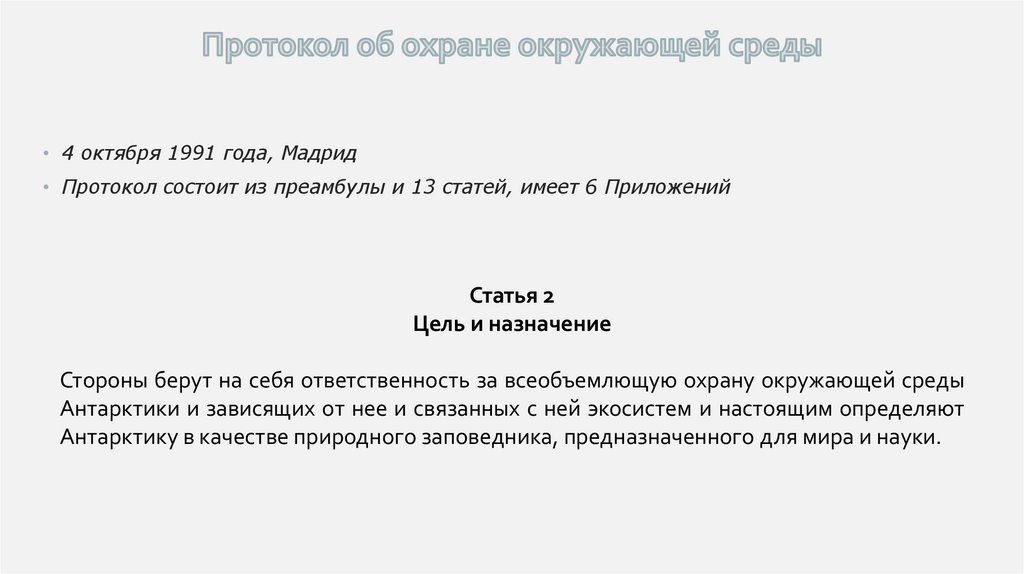 Протокол об охране окружающей среды

• 4 октября 1991 года, Мадрид
• Протокол состоит из преамбулы и 13 статей, имеет 6 Приложений

Статья 2
Цель и назначение

Стороны берут на себя ответственность за всеобъемлющую охрану окружающей среды Антарктики и зависящих от нее и связанных с ней экосистем и настоящим определяют Антарктику в качестве природного заповедника, предназначенного для мира и науки.